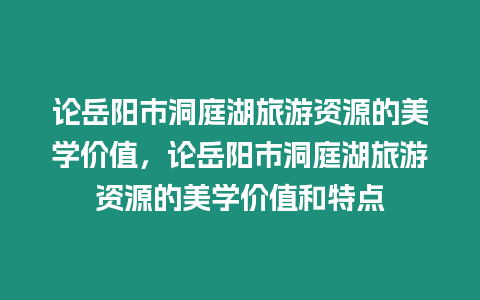 论岳阳市洞庭湖旅游资源的美学价值，论岳阳市洞庭湖旅游资源的美学价值和特点